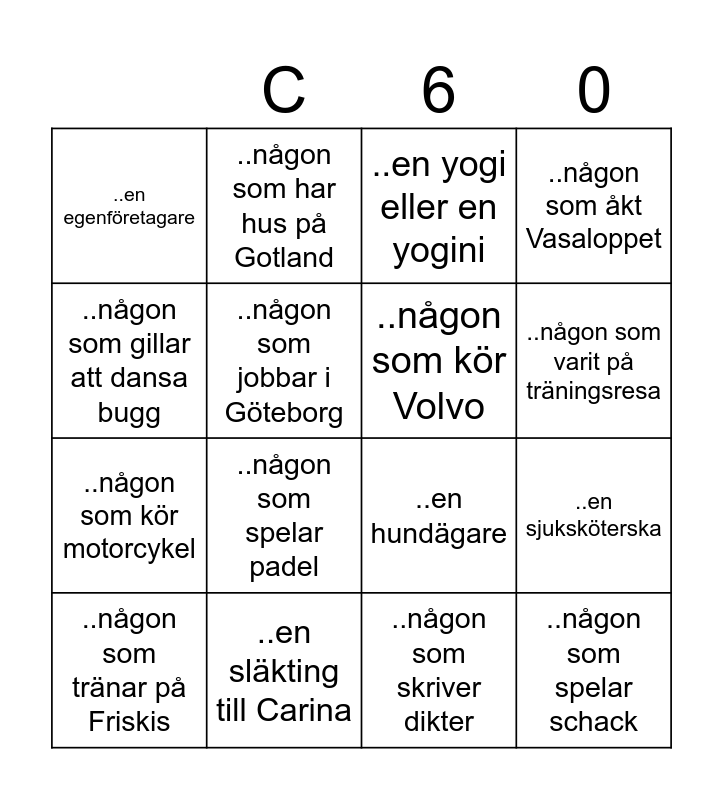 | | C | 6 | 0 |
|---|---|---|---|
| ..en egenföretagare | ..någon som har hus på Gotland | ..en yogi eller en yogini | ..någon som åkt Vasaloppet |
| ..någon som gillar att dansa bugg | ..någon som jobbar i Göteborg | ..någon som kör Volvo | ..någon som varit på träningsresa |
| ..någon som kör motorcykel | ..någon som spelar padel | ..en hundägare | ..en sjuksköterska |
| ..någon som tränar på Friskis | ..en släkting till Carina | ..någon som skriver dikter | ..någon som spelar schack |